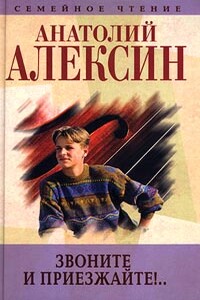 СЕМЕЙНОЕ ЧТЕНИЕ

АНАТОЛИЙ АЛЕКСИН

ЗВОНИТЕ И ПРИЕЗЖАЙТЕ!..